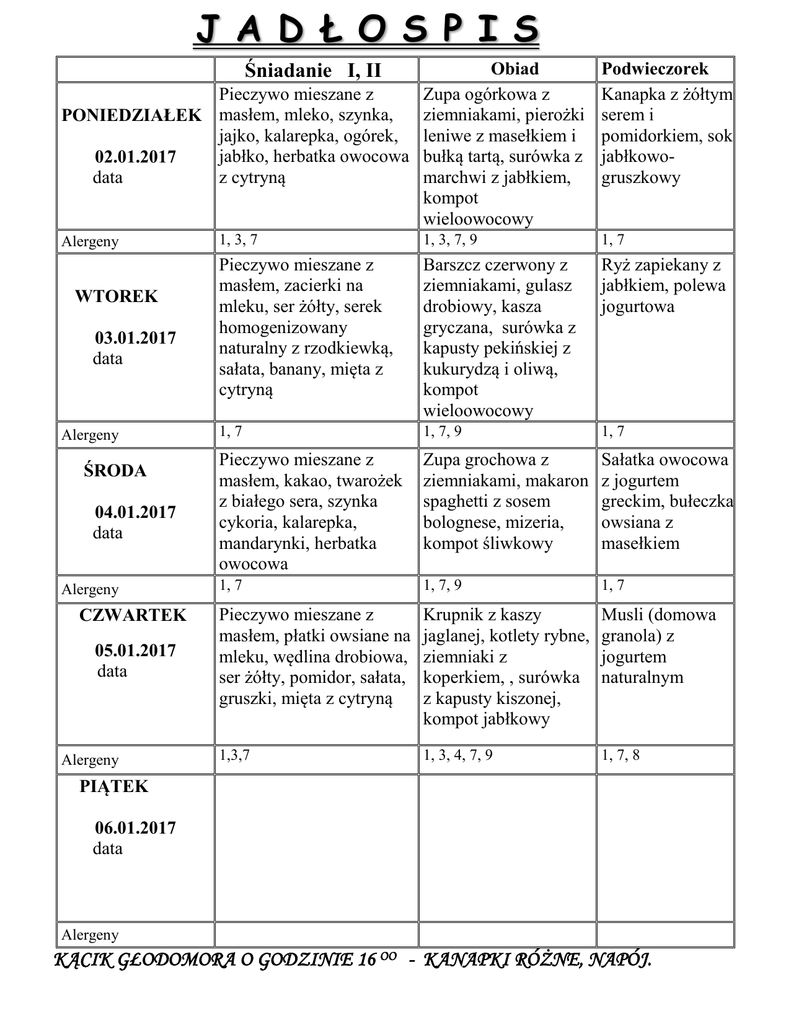 J A D Ł O S P I S

| | Śniadanie I, II | Obiad | Podwieczorek |
|---|---|---|---|
| PONIEDZIAŁEK 02.01.2017 data | Pieczywo mieszane z masłem, mleko, szynka, jajko, kalarepka, ogórek, jabłko, herbatka owocowa z cytryną | Zupa ogórkowa z ziemniakami, pierożki leniwe z masełkiem i bułką tartą, surówka z marchwi z jabłkiem, kompot wieloowocowy | Kanapka z żółtym serem i pomidorkiem, sok jabłkowo-gruszkowy |
| Alergeny | 1, 3, 7 | 1, 3, 7, 9 | 1, 7 |
| WTOREK 03.01.2017 data | Pieczywo mieszane z masłem, zacierki na mleku, ser żółty, serek homogenizowany naturalny z rzodkiewką, sałata, banany, mięta z cytryną | Barszcz czerwony z ziemniakami, gulasz drobiowy, kasza gryczana, surówka z kapusty pekińskiej z kukurydzą i oliwą, kompot wieloowocowy | Ryż zapiekany z jabłkiem, polewa jogurtowa |
| Alergeny | 1, 7 | 1, 7, 9 | 1, 7 |
| ŚRODA 04.01.2017 data | Pieczywo mieszane z masłem, kakao, twarożek z białego sera, szynka cykoria, kalarepka, mandarynki, herbatka owocowa | Zupa grochowa z ziemniakami, makaron spaghetti z sosem bolognese, mizeria, kompot śliwkowy | Sałatka owocowa z jogurtem greckim, bułeczka owsiana z masełkiem |
| Alergeny | 1, 7 | 1, 7, 9 | 1, 7 |
| CZWARTEK 05.01.2017 data | Pieczywo mieszane z masłem, płatki owsiane na mleku, wędlina drobiowa, ser żółty, pomidor, sałata, gruszki, mięta z cytryną | Krupnik z kaszy jaglanej, kotlety rybne, ziemniaki z koperkiem, , surówka z kapusty kiszonej, kompot jabłkowy | Musli (domowa granola) z jogurtem naturalnym |
| Alergeny | 1,3,7 | 1, 3, 4, 7, 9 | 1, 7, 8 |
| PIĄTEK 06.01.2017 data | | | |
| Alergeny | | | |

KĄCIK GŁODOMORA O GODZINIE 16 $^{OO}$ - KANAPKI RÓŻNE, NAPÓJ.